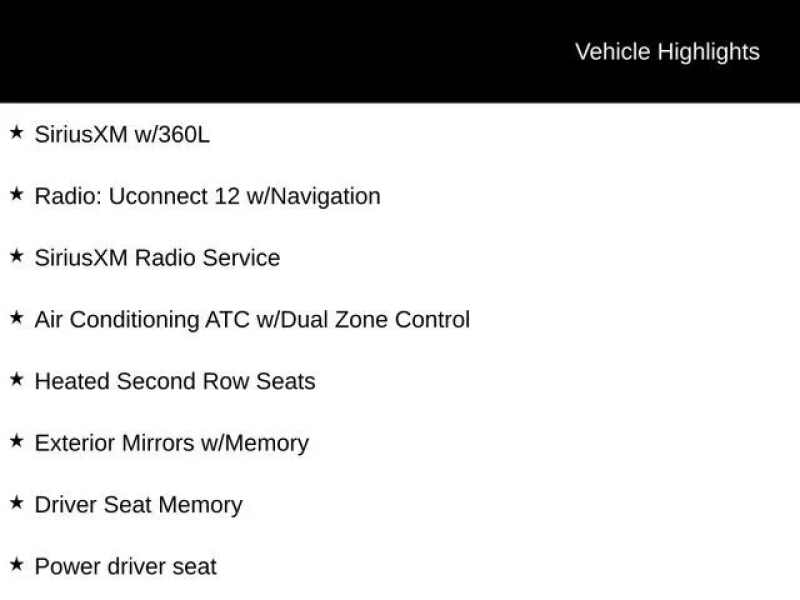 Vehicle Highlights

★ SiriusXM w/360L

★ Radio: Uconnect 12 w/Navigation

★ SiriusXM Radio Service

★ Air Conditioning ATC w/Dual Zone Control

★ Heated Second Row Seats

★ Exterior Mirrors w/Memory

★ Driver Seat Memory

★ Power driver seat